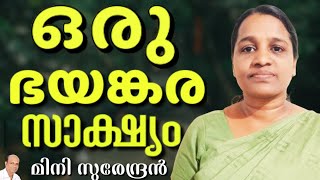 ഒരു ഭയങ്കര സാക്ഷ്യം

മിനി സുരേന്ദ്രൻ